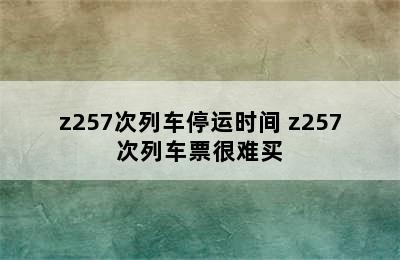 z257次列车停运时间 z257次列车票很难买